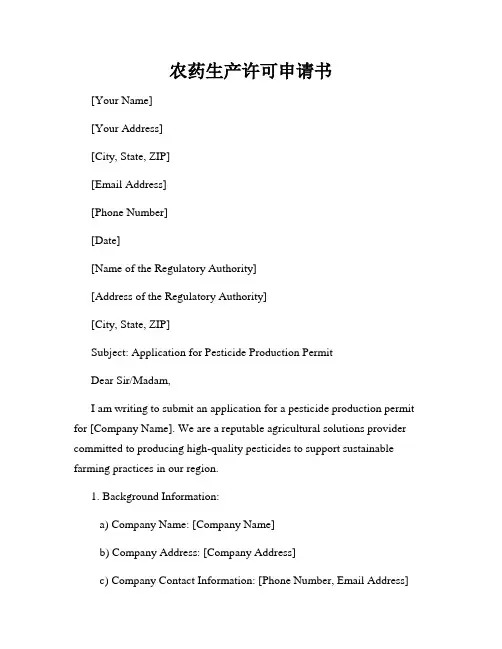 农药生产许可申请书

[Your Name]

[Your Address]

[City, State, ZIP]

[Email Address]

[Phone Number]

[Date]

[Name of the Regulatory Authority]

[Address of the Regulatory Authority]

[City, State, ZIP]

Subject: Application for Pesticide Production Permit

Dear Sir/Madam,

I am writing to submit an application for a pesticide production permit for [Company Name]. We are a reputable agricultural solutions provider committed to producing high-quality pesticides to support sustainable farming practices in our region.

1. Background Information:

a) Company Name: [Company Name]

b) Company Address: [Company Address]

c) Company Contact Information: [Phone Number, Email Address]